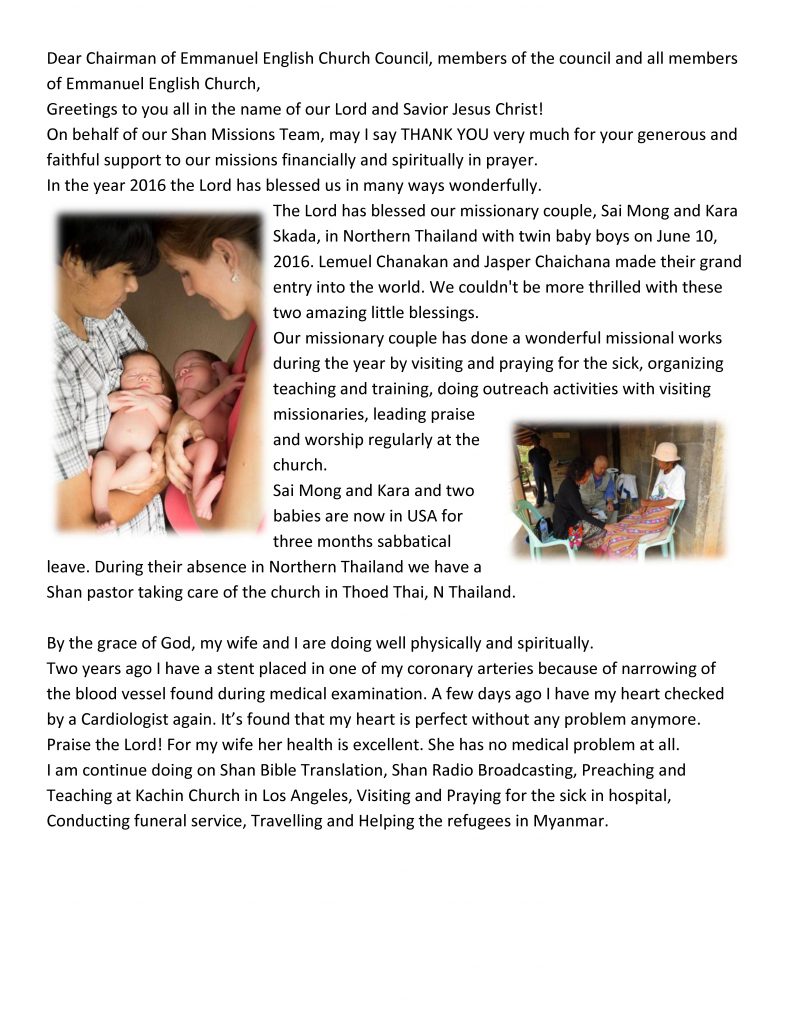 Dear Chairman of Emmanuel English Church Council, members of the council and all members of Emmanuel English Church,
Greetings to you all in the name of our Lord and Savior Jesus Christ!
On behalf of our Shan Missions Team, may I say THANK YOU very much for your generous and faithful support to our missions financially and spiritually in prayer.
In the year 2016 the Lord has blessed us in many ways wonderfully.
The Lord has blessed our missionary couple, Sai Mong and Kara Skada, in Northern Thailand with twin baby boys on June 10, 2016. Lemuel Chanakan and Jasper Chaichana made their grand entry into the world. We couldn't be more thrilled with these two amazing little blessings.
Our missionary couple has done a wonderful missional works during the year by visiting and praying for the sick, organizing teaching and training, doing outreach activities with visiting missionaries, leading praise and worship regularly at the church.
Sai Mong and Kara and two babies are now in USA for three months sabbatical leave. During their absence in Northern Thailand we have a Shan pastor taking care of the church in Thoed Thai, N Thailand.

By the grace of God, my wife and I are doing well physically and spiritually.
Two years ago I have a stent placed in one of my coronary arteries because of narrowing of the blood vessel found during medical examination. A few days ago I have my heart checked by a Cardiologist again. It's found that my heart is perfect without any problem anymore. Praise the Lord! For my wife her health is excellent. She has no medical problem at all.
I am continue doing on Shan Bible Translation, Shan Radio Broadcasting, Preaching and Teaching at Kachin Church in Los Angeles, Visiting and Praying for the sick in hospital, Conducting funeral service, Travelling and Helping the refugees in Myanmar.